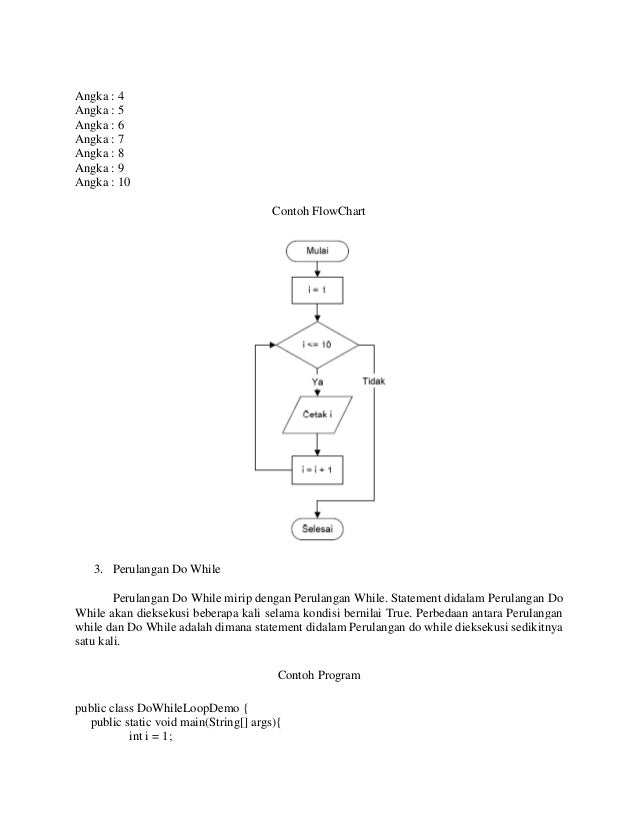 Angka : 4
Angka : 5
Angka : 6
Angka : 7
Angka : 8
Angka : 9
Angka : 10

Contoh FlowChart

Mulai

i = 1

i <= 10

Ya

Tidak

Cetak i

i = i + 1

Selesai

3. Perulangan Do While

Perulangan Do While mirip dengan Perulangan While. Statement didalam Perulangan Do While akan dieksekusi beberapa kali selama kondisi bernilai True. Perbedaan antara Perulangan while dan Do While adalah dimana statement didalam Perulangan do while dieksekusi sedikitnya satu kali.

Contoh Program

public class DoWhileLoopDemo {
public static void main(String[] args){
int i = 1;